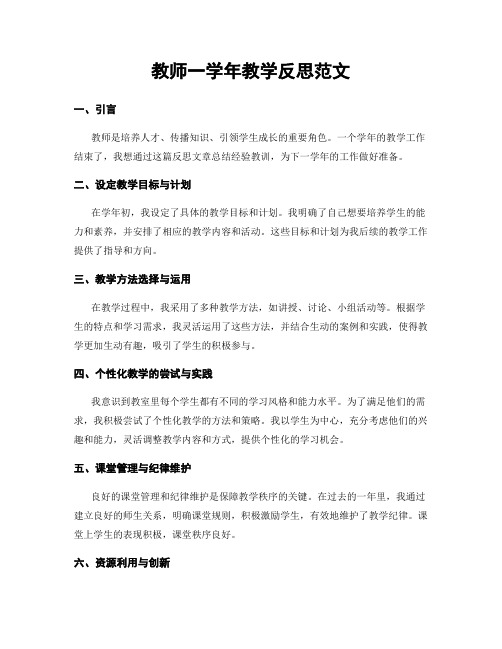 教师一学年教学反思范文

一、引言

教师是培养人才、传播知识、引领学生成长的重要角色。一个学年的教学工作结束了，我想通过这篇反思文章总结经验教训，为下一学年的工作做好准备。

二、设定教学目标与计划

在学年初，我设定了具体的教学目标和计划。我明确了自己想要培养学生的能力和素养，并安排了相应的教学内容和活动。这些目标和计划为我后续的教学工作提供了指导和方向。

三、教学方法选择与运用

在教学过程中，我采用了多种教学方法，如讲授、讨论、小组活动等。根据学生的特点和学习需求，我灵活运用了这些方法，并结合生动的案例和实践，使得教学更加生动有趣，吸引了学生的积极参与。

四、个性化教学的尝试与实践

我意识到教室里每个学生都有不同的学习风格和能力水平。为了满足他们的需求，我积极尝试了个性化教学的方法和策略。我以学生为中心，充分考虑他们的兴趣和能力，灵活调整教学内容和方式，提供个性化的学习机会。

五、课堂管理与纪律维护

良好的课堂管理和纪律维护是保障教学秩序的关键。在过去的一年里，我通过建立良好的师生关系，明确课堂规则，积极激励学生，有效地维护了教学纪律。课堂上学生的表现积极，课堂秩序良好。

六、资源利用与创新